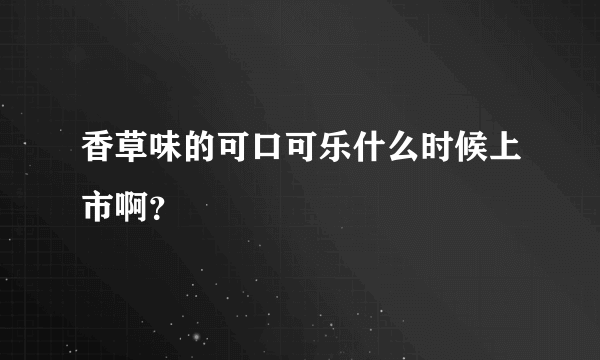 香草味的可口可乐什么时候上市啊?